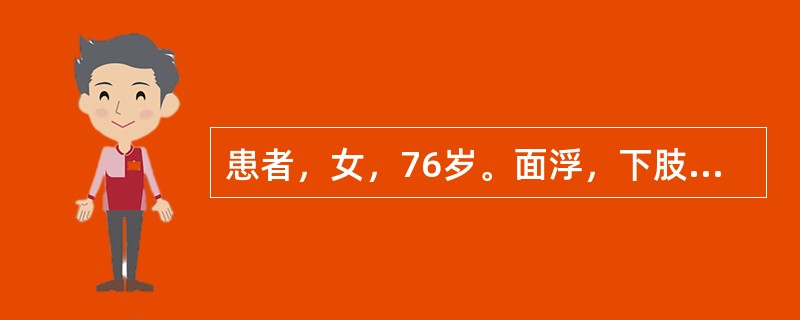 患者，女，76岁。面浮，下肢...